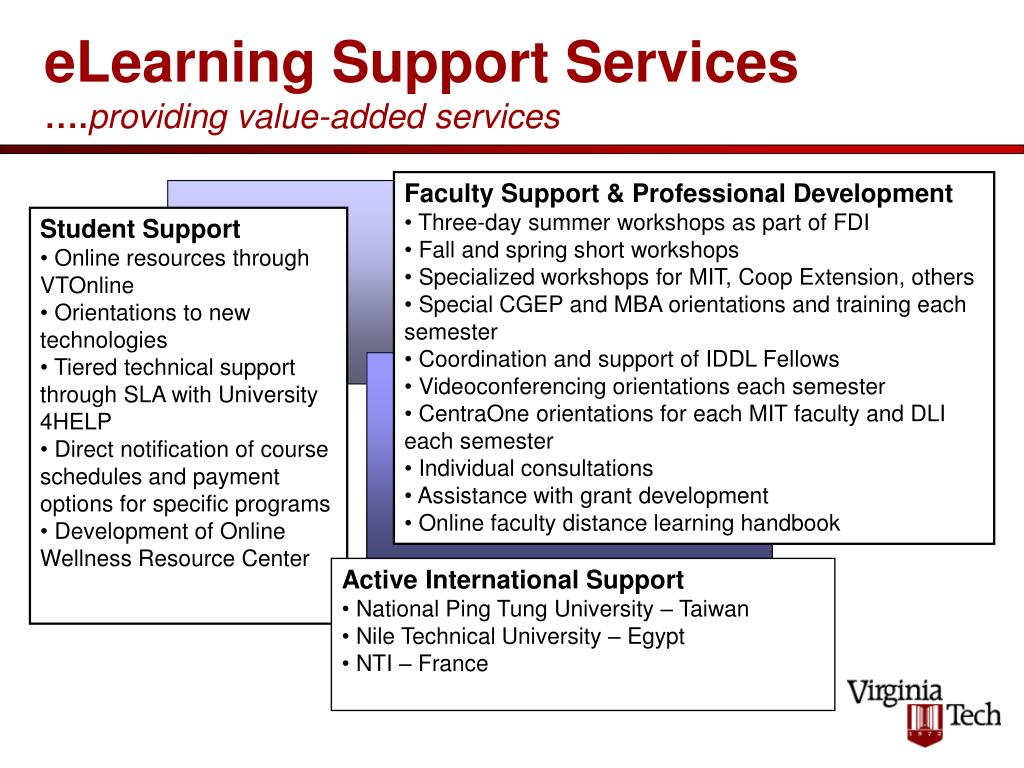 eLearning Support Services
….providing value-added services

Student Support
• Online resources through VTOnline
• Orientations to new technologies
• Tiered technical support through SLA with University 4HELP
• Direct notification of course schedules and payment options for specific programs
• Development of Online Wellness Resource Center

Faculty Support & Professional Development
• Three-day summer workshops as part of FDI
• Fall and spring short workshops
• Specialized workshops for MIT, Coop Extension, others
• Special CGEP and MBA orientations and training each semester
• Coordination and support of IDDL Fellows
• Videoconferencing orientations each semester
• CentraOne orientations for each MIT faculty and DLI each semester
• Individual consultations
• Assistance with grant development
• Online faculty distance learning handbook

Active International Support
• National Ping Tung University – Taiwan
• Nile Technical University – Egypt
• NTI – France

Virginia Tech
1872